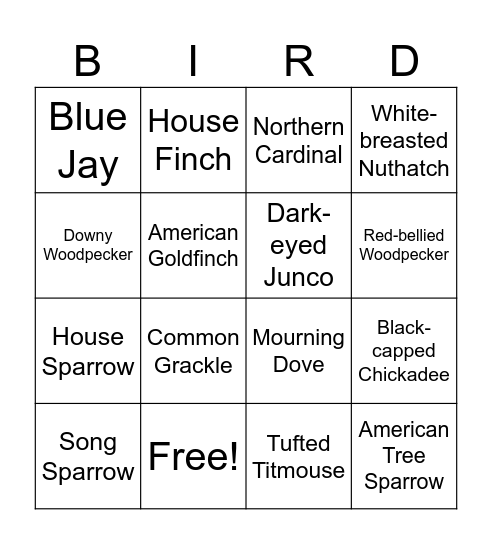 | B | I | R | D |
|---|---|---|---|
| Blue Jay | House Finch | Northern Cardinal | White-breasted Nuthatch |
| Downy Woodpecker | American Goldfinch | Dark-eyed Junco | Red-bellied Woodpecker |
| House Sparrow | Common Grackle | Mourning Dove | Black-capped Chickadee |
| Song Sparrow | Free! | Tufted Titmouse | American Tree Sparrow |